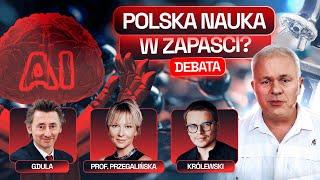 POLSKA NAUKA W ZAPASCI?

DEBATA

AI

GDULA

PROF. PRZEGALIŃSKA

KRÓLEWSKI